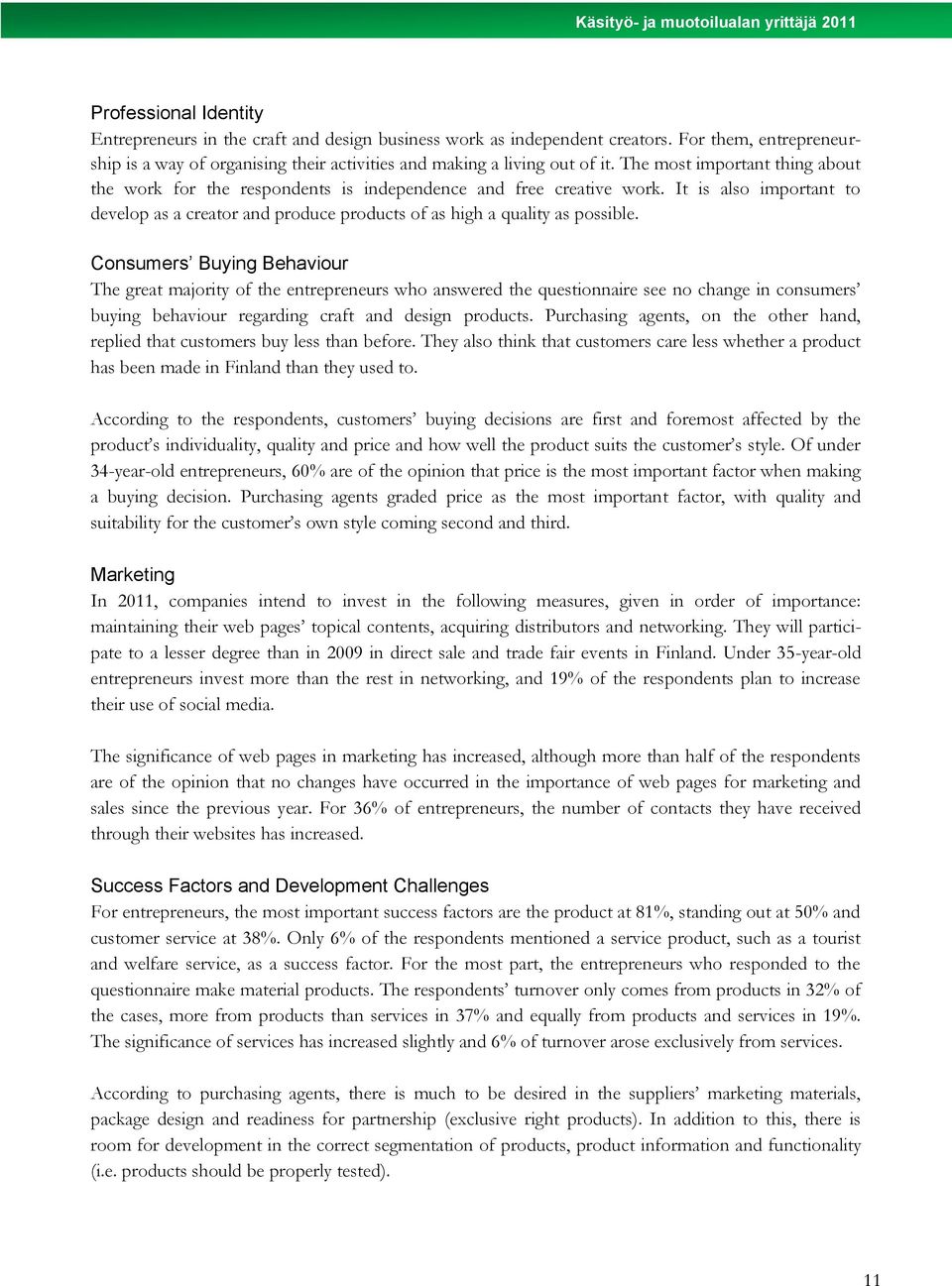 Käsityö- ja muotoilualan yrittäjä 2011

Professional Identity
Entrepreneurs in the craft and design business work as independent creators. For them, entrepreneurship is a way of organising their activities and making a living out of it. The most important thing about the work for the respondents is independence and free creative work. It is also important to develop as a creator and produce products of as high a quality as possible.

Consumers' Buying Behaviour
The great majority of the entrepreneurs who answered the questionnaire see no change in consumers' buying behaviour regarding craft and design products. Purchasing agents, on the other hand, replied that customers buy less than before. They also think that customers care less whether a product has been made in Finland than they used to.

According to the respondents, customers' buying decisions are first and foremost affected by the product's individuality, quality and price and how well the product suits the customer's style. Of under 34-year-old entrepreneurs, 60% are of the opinion that price is the most important factor when making a buying decision. Purchasing agents graded price as the most important factor, with quality and suitability for the customer's own style coming second and third.

Marketing
In 2011, companies intend to invest in the following measures, given in order of importance: maintaining their web pages' topical contents, acquiring distributors and networking. They will participate to a lesser degree than in 2009 in direct sale and trade fair events in Finland. Under 35-year-old entrepreneurs invest more than the rest in networking, and 19% of the respondents plan to increase their use of social media.

The significance of web pages in marketing has increased, although more than half of the respondents are of the opinion that no changes have occurred in the importance of web pages for marketing and sales since the previous year. For 36% of entrepreneurs, the number of contacts they have received through their websites has increased.

Success Factors and Development Challenges
For entrepreneurs, the most important success factors are the product at 81%, standing out at 50% and customer service at 38%. Only 6% of the respondents mentioned a service product, such as a tourist and welfare service, as a success factor. For the most part, the entrepreneurs who responded to the questionnaire make material products. The respondents' turnover only comes from products in 32% of the cases, more from products than services in 37% and equally from products and services in 19%. The significance of services has increased slightly and 6% of turnover arose exclusively from services.

According to purchasing agents, there is much to be desired in the suppliers' marketing materials, package design and readiness for partnership (exclusive right products). In addition to this, there is room for development in the correct segmentation of products, product information and functionality (i.e. products should be properly tested).

11